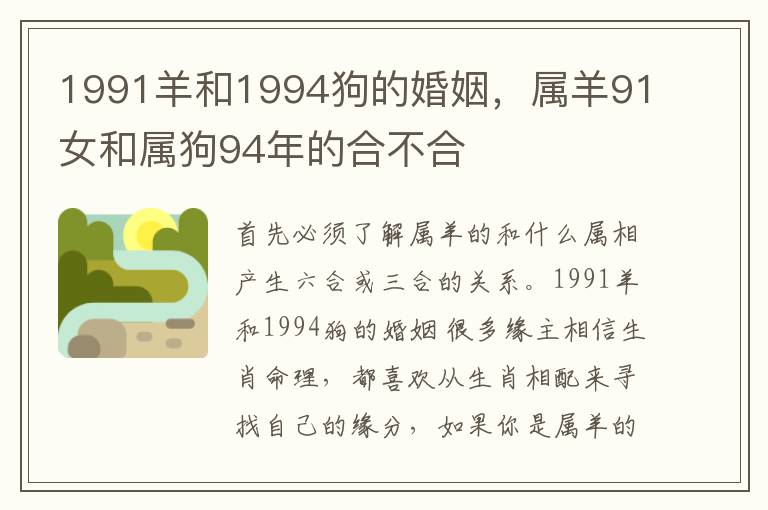 1991羊和1994狗的婚姻，属羊91女和属狗94年的合不合

首先必须了解属羊的和什么属相产生六合或三合的关系。1991羊和1994狗的婚姻很多缘主相信生肖命理，都喜欢从生肖相配来寻找自己的缘分，如果你是属羊的